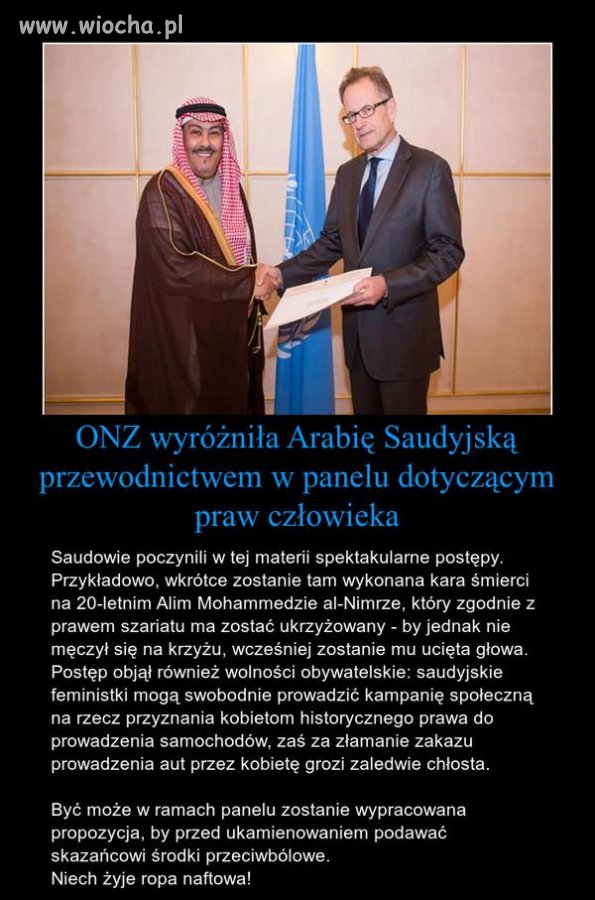 www.wiocha.pl

ONZ wyróżniła Arabię Saudyjską przewodnictwem w panelu dotyczącym praw człowieka

Saudowie poczynili w tej materii spektakularne postępy. Przykładowo, wkrótce zostanie tam wykonana kara śmierci na 20-letnim Alim Mohammedzie al-Nimrze, który zgodnie z prawem szariatu ma zostać ukrzyżowany - by jednak nie męczył się na krzyżu, wcześniej zostanie mu ucięta głowa. Postęp objął również wolności obywatelskie: saudyjskie feministki mogą swobodnie prowadzić kampanię społeczną na rzecz przyznania kobietom historycznego prawa do prowadzenia samochodów, zaś za złamanie zakazu prowadzenia aut przez kobietę grozi zaledwie chłosta.

Być może w ramach panelu zostanie wypracowana propozycja, by przed ukamienowaniem podawać skazańcowi środki przeciwbólowe.
Niech żyje ropa naftowa!